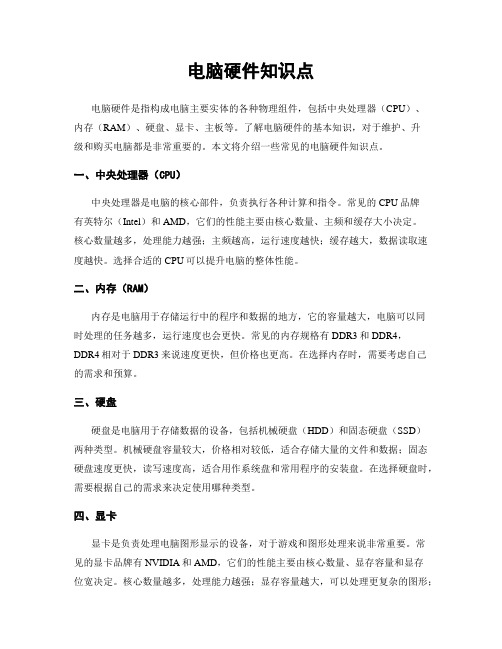 电脑硬件知识点

电脑硬件是指构成电脑主要实体的各种物理组件，包括中央处理器（CPU）、内存（RAM）、硬盘、显卡、主板等。了解电脑硬件的基本知识，对于维护、升级和购买电脑都是非常重要的。本文将介绍一些常见的电脑硬件知识点。

一、中央处理器（CPU）

中央处理器是电脑的核心部件，负责执行各种计算和指令。常见的CPU品牌有英特尔（Intel）和AMD，它们的性能主要由核心数量、主频和缓存大小决定。核心数量越多，处理能力越强；主频越高，运行速度越快；缓存越大，数据读取速度越快。选择合适的CPU可以提升电脑的整体性能。

二、内存（RAM）

内存是电脑用于存储运行中的程序和数据的地方，它的容量越大，电脑可以同时处理的任务越多，运行速度也会更快。常见的内存规格有DDR3和DDR4，DDR4相对于DDR3来说速度更快，但价格也更高。在选择内存时，需要考虑自己的需求和预算。

三、硬盘

硬盘是电脑用于存储数据的设备，包括机械硬盘（HDD）和固态硬盘（SSD）两种类型。机械硬盘容量较大，价格相对较低，适合存储大量的文件和数据；固态硬盘速度更快，读写速度高，适合用作系统盘和常用程序的安装盘。在选择硬盘时，需要根据自己的需求来决定使用哪种类型。

四、显卡

显卡是负责处理电脑图形显示的设备，对于游戏和图形处理来说非常重要。常见的显卡品牌有NVIDIA和AMD，它们的性能主要由核心数量、显存容量和显存位宽决定。核心数量越多，处理能力越强；显存容量越大，可以处理更复杂的图形；